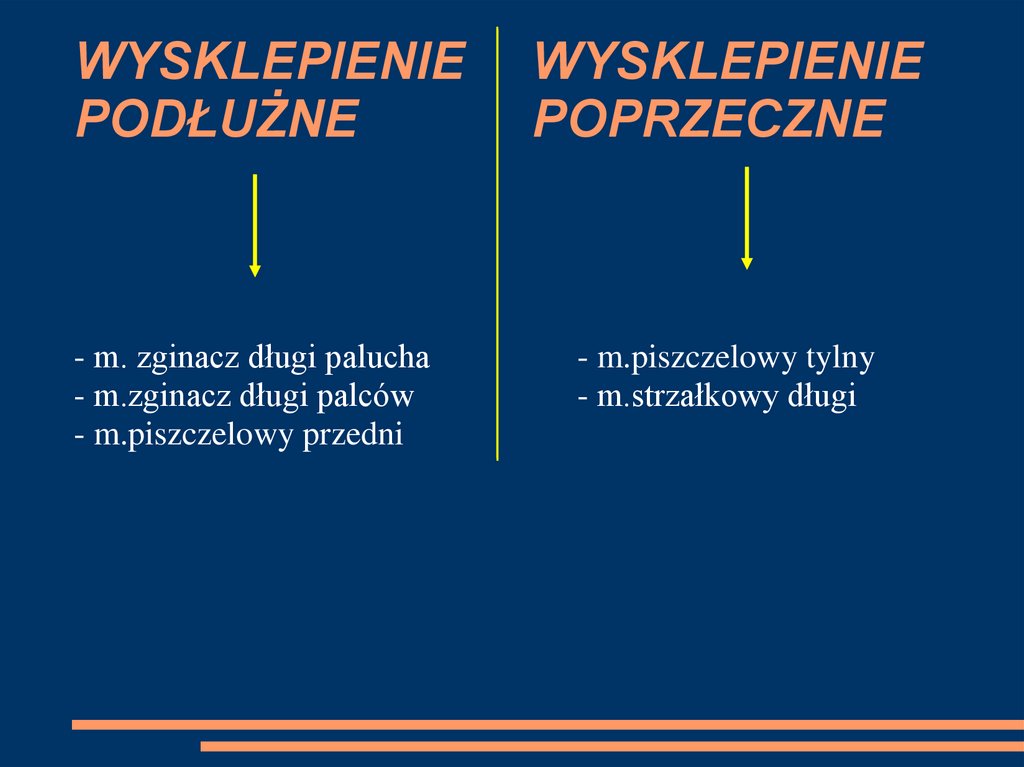 WYSKLEPIENIE PODŁUŻNE

- m. zginacz długi palucha
- m.zginacz długi palców
- m.piszczelowy przedni

WYSKLEPIENIE POPRZECZNE

- m.piszczelowy tylny
- m.strzałkowy długi